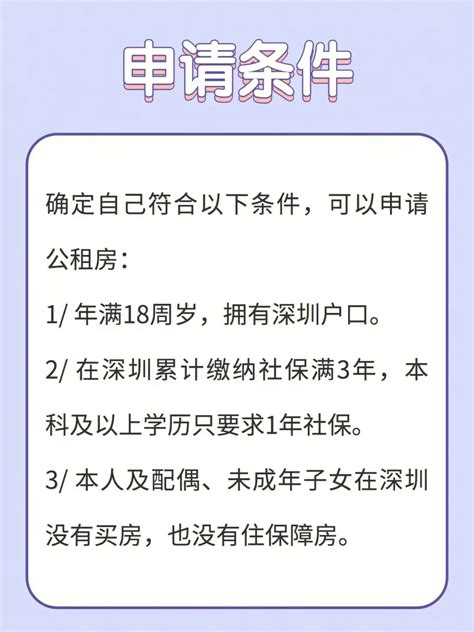 申请条件

确定自己符合以下条件，可以申请公租房：

1/ 年满18周岁，拥有深圳户口。

2/ 在深圳累计缴纳社保满3年，本科及以上学历只要求1年社保。

3/ 本人及配偶、未成年子女在深圳没有买房，也没有住保障房。